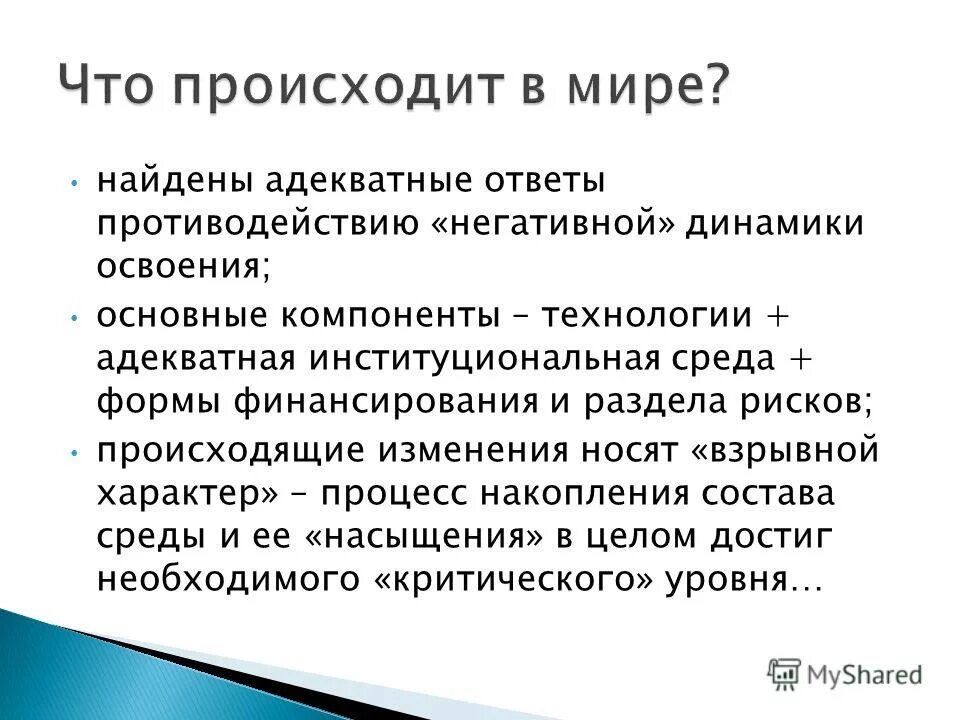 Что происходит в мире?

• найдены адекватные ответы противодействию «негативной» динамики освоения;

• основные компоненты – технологии + адекватная институциональная среда + формы финансирования и раздела рисков;

• происходящие изменения носят «взрывной характер» – процесс накопления состава среды и ее «насыщения» в целом достиг необходимого «критического» уровня…

MyShared